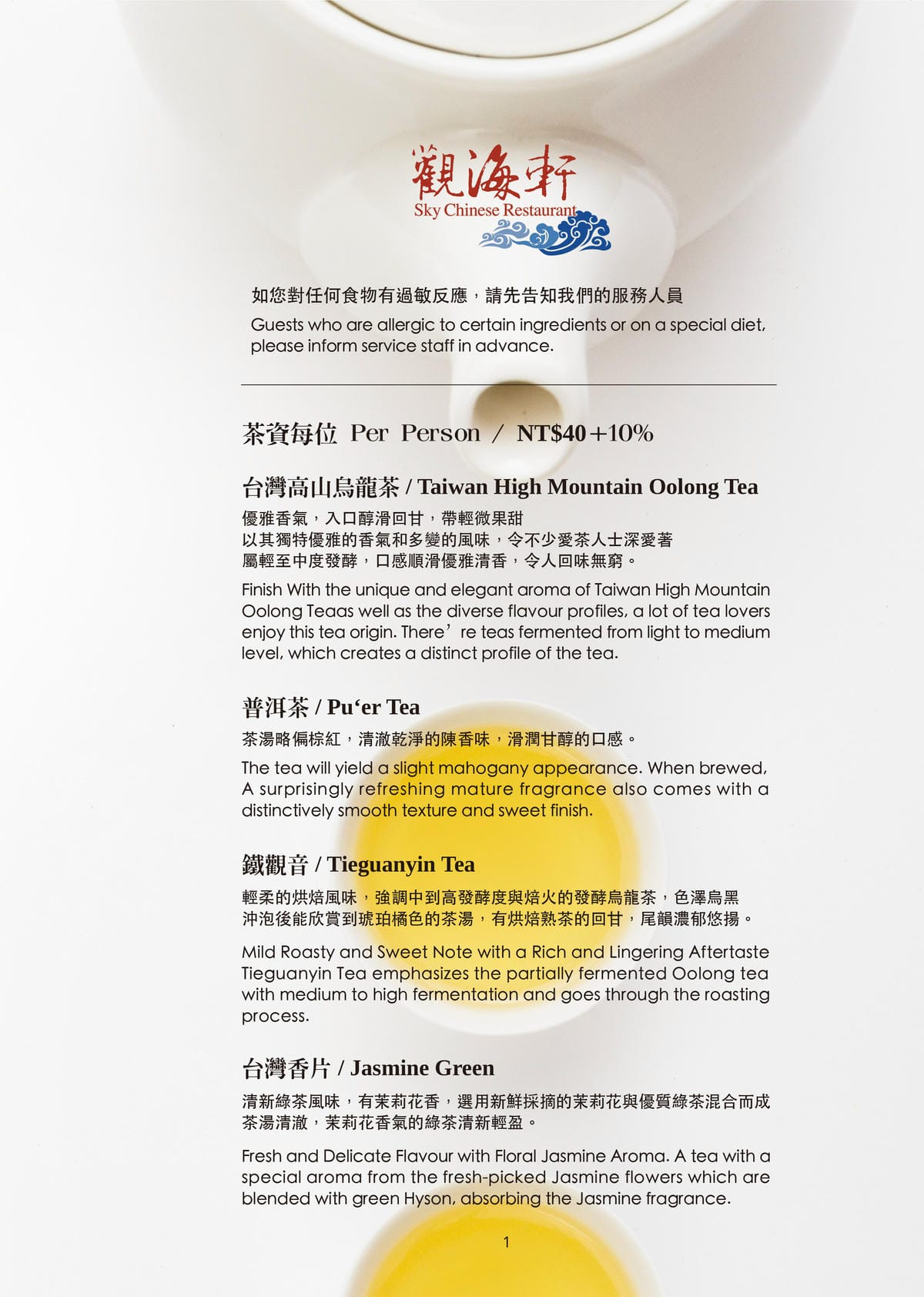 觀海軒
Sky Chinese Restaurant

如您對任何食物有過敏反應，請先告知我們的服務人員
Guests who are allergic to certain ingredients or on a special diet, please inform service staff in advance.

茶資每位 Per Person / NT$40+10%

台灣高山烏龍茶 / Taiwan High Mountain Oolong Tea

優雅香氣，入口醇滑回甘，帶輕微果甜
以其獨特優雅的香氣和多變的風味，令不少愛茶人士深愛著
屬輕至中度發酵，口感順滑優雅清香，令人回味無窮。

Finish With the unique and elegant aroma of Taiwan High Mountain Oolong Teaas well as the diverse flavour profiles, a lot of tea lovers enjoy this tea origin. There're teas fermented from light to medium level, which creates a distinct profile of the tea.

普洱茶 / Pu'er Tea

茶湯略偏棕紅，清澈乾淨的陳香味，滑潤甘醇的口感。

The tea will yield a slight mahogany appearance. When brewed, A surprisingly refreshing mature fragrance also comes with a distinctively smooth texture and sweet finish.

鐵觀音 / Tieguanyin Tea

輕柔的烘焙風味，強調中到高發酵度與焙火的發酵烏龍茶，色澤烏黑
沖泡後能欣賞到琥珀橘色的茶湯，有烘焙熟茶的回甘，尾韻濃郁悠揚。

Mild Roasty and Sweet Note with a Rich and Lingering Aftertaste Tieguanyin Tea emphasizes the partially fermented Oolong tea with medium to high fermentation and goes through the roasting process.

台灣香片 / Jasmine Green

清新綠茶風味，有茉莉花香，選用新鮮採摘的茉莉花與優質綠茶混合而成
茶湯清澈，茉莉花香氣的綠茶清新輕盈。

Fresh and Delicate Flavour with Floral Jasmine Aroma. A tea with a special aroma from the fresh-picked Jasmine flowers which are blended with green Hyson, absorbing the Jasmine fragrance.

1